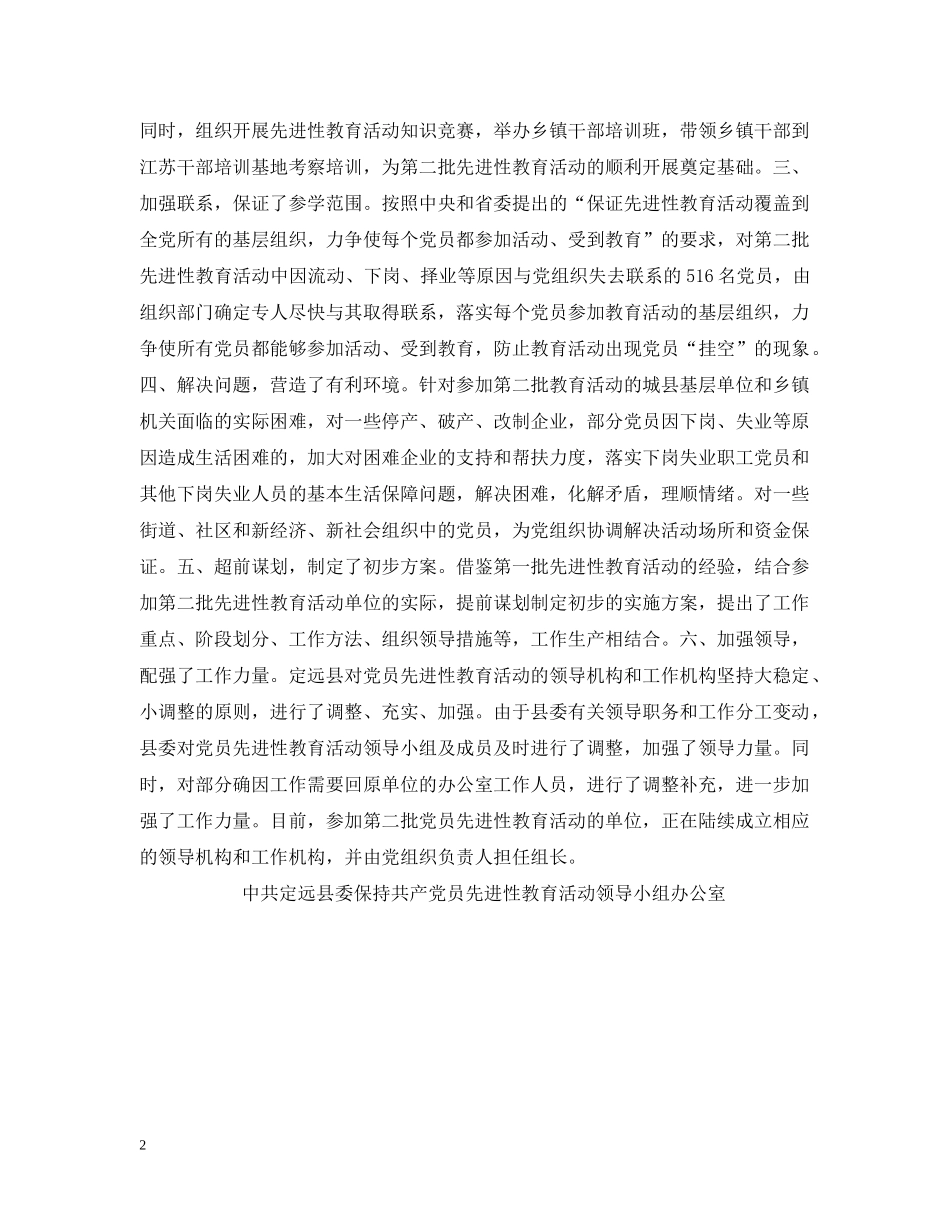 同时，组织开展先进性教育活动知识竞赛，举办乡镇干部培训班，带领乡镇干部到江苏干部培训基地考察培训，为第二批先进性教育活动的顺利开展奠定基础。三、加强联系，保证了参学范围。按照中央和省委提出的“保证先进性教育活动覆盖到全党所有的基层组织，力争使每个党员都参加活动、受到教育”的要求，对第二批先进性教育活动中因流动、下岗、择业等原因与党组织失去联系的516名党员，由组织部门确定专人尽快与其取得联系，落实每个党员参加教育活动的基层组织，力争使所有党员都能够参加活动、受到教育，防止教育活动出现党员“挂空”的现象。四、解决问题，营造了有利环境。针对参加第二批教育活动的城县基层单位和乡镇机关面临的实际困难，对一些停产、破产、改制企业，部分党员因下岗、失业等原因造成生活困难的，加大对困难企业的支持和帮扶力度，落实下岗失业职工党员和其他下岗失业人员的基本生活保障问题，解决困难，化解矛盾，理顺情绪。对一些街道、社区和新经济、新社会组织中的党员，为党组织协调解决活动场所和资金保证。五、超前谋划，制定了初步方案。借鉴第一批先进性教育活动的经验，结合参加第二批先进性教育活动单位的实际，提前谋划制定初步的实施方案，提出了工作重点、阶段划分、工作方法、组织领导措施等，工作生产相结合。六、加强领导，配强了工作力量。定远县对党员先进性教育活动的领导机构和工作机构坚持大稳定、小调整的原则，进行了调整、充实、加强。由于县委有关领导职务和工作分工变动，县委对党员先进性教育活动领导小组及成员及时进行了调整，加强了领导力量。同时，对部分确因工作需要回原单位的办公室工作人员，进行了调整补充，进一步加强了工作力量。目前，参加第二批党员先进性教育活动的单位，正在陆续成立相应的领导机构和工作机构，并由党组织负责人担任组长。

中共定远县委保持共产党员先进性教育活动领导小组办公室

2